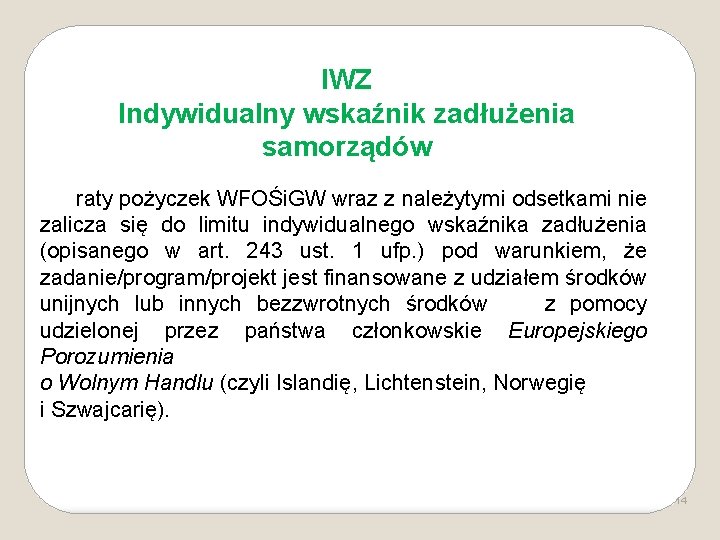 IWZ
Indywidualny wskaźnik zadłużenia samorządów

raty pożyczek WFOŚiGW wraz z należytymi odsetkami nie zalicza się do limitu indywidualnego wskaźnika zadłużenia (opisanego w art. 243 ust. 1 ufp.) pod warunkiem, że zadanie/program/projekt jest finansowane z udziałem środków unijnych lub innych bezzwrotnych środków z pomocy udzielonej przez państwa członkowskie Europejskiego Porozumienia
o Wolnym Handlu (czyli Islandię, Lichtenstein, Norwegię
i Szwajcarię).

14